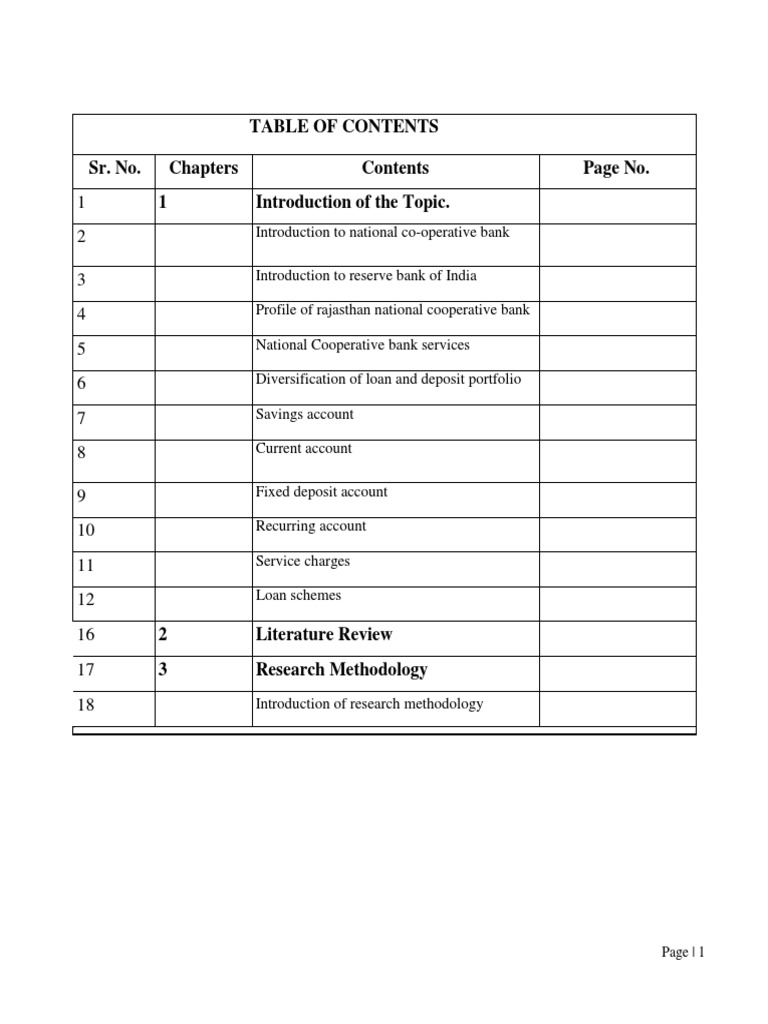 TABLE OF CONTENTS

| Sr. No. | Chapters | Contents | Page No. |
|---|---|---|---|
| 1 | 1 | Introduction of the Topic. | |
| 2 | | Introduction to national co-operative bank | |
| 3 | | Introduction to reserve bank of India | |
| 4 | | Profile of rajasthan national cooperative bank | |
| 5 | | National Cooperative bank services | |
| 6 | | Diversification of loan and deposit portfolio | |
| 7 | | Savings account | |
| 8 | | Current account | |
| 9 | | Fixed deposit account | |
| 10 | | Recurring account | |
| 11 | | Service charges | |
| 12 | | Loan schemes | |
| 16 | 2 | Literature Review | |
| 17 | 3 | Research Methodology | |
| 18 | | Introduction of research methodology | |

Page | 1